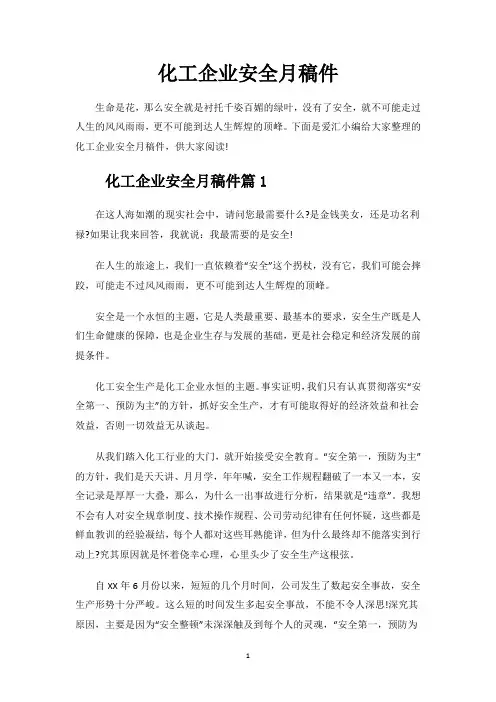 化工企业安全月稿件

生命是花，那么安全就是衬托千姿百媚的绿叶，没有了安全，就不可能走过人生的风风雨雨，更不可能到达人生辉煌的顶峰。下面是爱汇小编给大家整理的化工企业安全月稿件，供大家阅读!

化工企业安全月稿件篇 1

在这人海如潮的现实社会中，请问您最需要什么?是金钱美女，还是功名利禄?如果让我来回答，我就说：我最需要的是安全!

在人生的旅途上，我们一直依赖着“安全”这个拐杖，没有它，我们可能会摔跤，可能走不过风风雨雨，更不可能到达人生辉煌的顶峰。

安全是一个永恒的主题，它是人类最重要、最基本的要求，安全生产既是人们生命健康的保障，也是企业生存与发展的基础，更是社会稳定和经济发展的前提条件。

化工安全生产是化工企业永恒的主题。事实证明，我们只有认真贯彻落实“安全第一、预防为主”的方针，抓好安全生产，才有可能取得好的经济效益和社会效益，否则一切效益无从谈起。

从我们踏入化工行业的大门，就开始接受安全教育。“安全第一，预防为主”的方针，我们是天天讲、月月学，年年喊，安全工作规程翻破了一本又一本，安全记录是厚厚一大叠，那么，为什么一出事故进行分析，结果就是“违章”。我想不会有人对安全规章制度、技术操作规程、公司劳动纪律有任何怀疑，这些都是鲜血教训的经验凝结，每个人都对这些耳熟能详，但为什么最终却不能落实到行动上?究其原因就是怀着侥幸心理，心里头少了安全生产这根弦。

自 XX 年 6 月份以来，短短的几个月时间，公司发生了数起安全事故，安全生产形势十分严峻。这么短的时间发生多起安全事故，不能不令人深思!深究其原因，主要是因为“安全整顿”未深深触及到每个人的灵魂，“安全第一，预防为

1